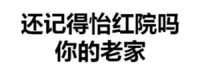 还记得怡红院吗
你的老家